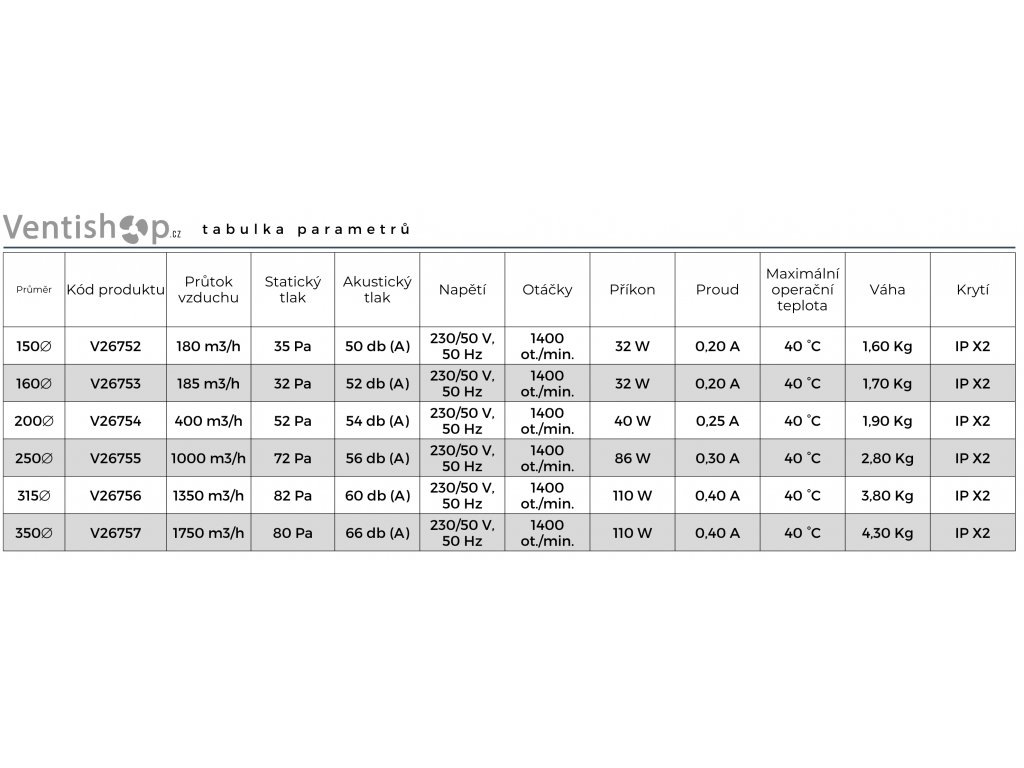 Ventishop.cz tabulka parametrů

| Průměr | Kód produktu | Průtok vzduchu | Statický tlak | Akustický tlak | Napětí | Otáčky | Příkon | Proud | Maximální operační teplota | Váha | Krytí |
|---|---|---|---|---|---|---|---|---|---|---|---|
| 150∅ | V26752 | 180 m3/h | 35 Pa | 50 db (A) | 230/50 V, 50 Hz | 1400 ot./min. | 32 W | 0,20 A | 40 °C | 1,60 Kg | IP X2 |
| 160∅ | V26753 | 185 m3/h | 32 Pa | 52 db (A) | 230/50 V, 50 Hz | 1400 ot./min. | 32 W | 0,20 A | 40 °C | 1,70 Kg | IP X2 |
| 200∅ | V26754 | 400 m3/h | 52 Pa | 54 db (A) | 230/50 V, 50 Hz | 1400 ot./min. | 40 W | 0,25 A | 40 °C | 1,90 Kg | IP X2 |
| 250∅ | V26755 | 1000 m3/h | 72 Pa | 56 db (A) | 230/50 V, 50 Hz | 1400 ot./min. | 86 W | 0,30 A | 40 °C | 2,80 Kg | IP X2 |
| 315∅ | V26756 | 1350 m3/h | 82 Pa | 60 db (A) | 230/50 V, 50 Hz | 1400 ot./min. | 110 W | 0,40 A | 40 °C | 3,80 Kg | IP X2 |
| 350∅ | V26757 | 1750 m3/h | 80 Pa | 66 db (A) | 230/50 V, 50 Hz | 1400 ot./min. | 110 W | 0,40 A | 40 °C | 4,30 Kg | IP X2 |